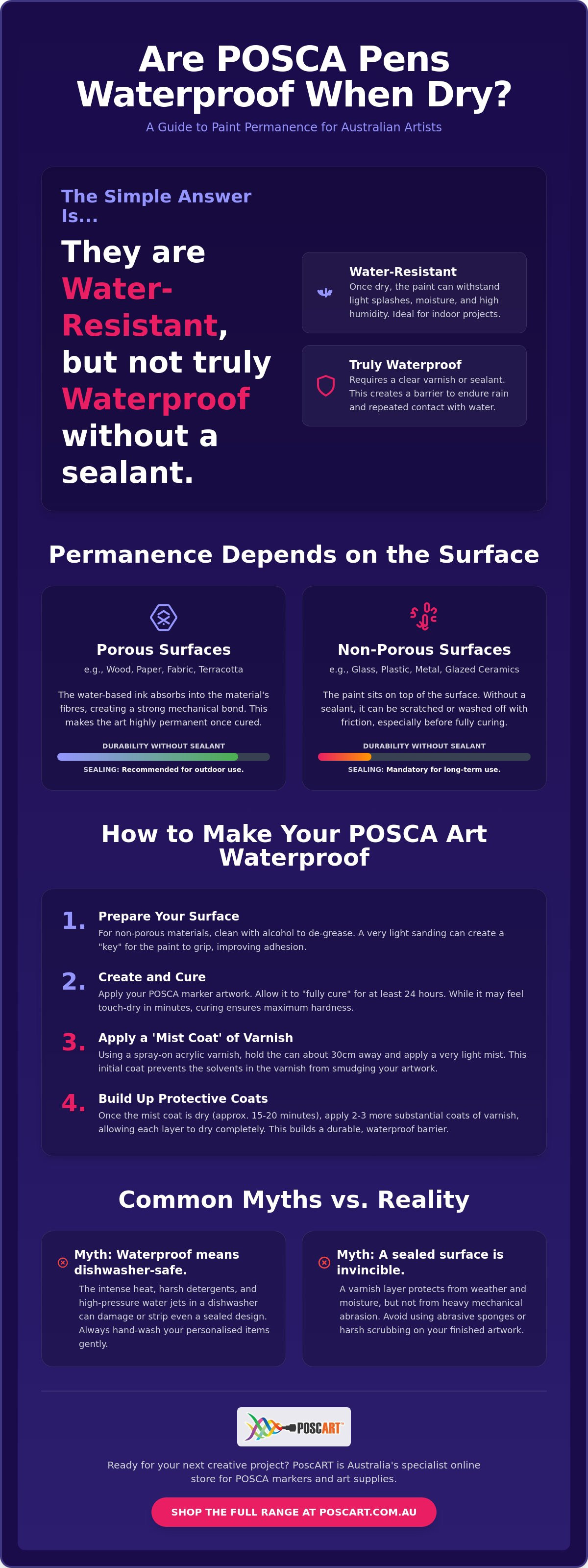 Are POSCA Pens Waterproof When Dry?

A Guide to Paint Permanence for Australian Artists

The Simple Answer Is...

They are Water-Resistant, but not truly Waterproof without a sealant.

Water-Resistant
Once dry, the paint can withstand light splashes, moisture, and high humidity. Ideal for indoor projects.

Truly Waterproof
Requires a clear varnish or sealant. This creates a barrier to endure rain and repeated contact with water.

Permanence Depends on the Surface

Porous Surfaces
e.g., Wood, Paper, Fabric, Terracotta

The water-based ink absorbs into the material's fibres, creating a strong mechanical bond. This makes the art highly permanent once cured.

DURABILITY WITHOUT SEALANT

SEALING: Recommended for outdoor use.

Non-Porous Surfaces
e.g., Glass, Plastic, Metal, Glazed Ceramics

The paint sits on top of the surface. Without a sealant, it can be scratched or washed off with friction, especially before fully curing.

DURABILITY WITHOUT SEALANT

SEALING: Mandatory for long-term use.

How to Make Your POSCA Art Waterproof

1. Prepare Your Surface
For non-porous materials, clean with alcohol to de-grease. A very light sanding can create a "key" for the paint to grip, improving adhesion.

2. Create and Cure
Apply your POSCA marker artwork. Allow it to "fully cure" for at least 24 hours. While it may feel touch-dry in minutes, curing ensures maximum hardness.

3. Apply a 'Mist Coat' of Varnish
Using a spray-on acrylic varnish, hold the can about 30cm away and apply a very light mist. This initial coat prevents the solvents in the varnish from smudging your artwork.

4. Build Up Protective Coats
Once the mist coat is dry (approx. 15-20 minutes), apply 2-3 more substantial coats of varnish, allowing each layer to dry completely. This builds a durable, waterproof barrier.

Common Myths vs. Reality

Myth: Waterproof means dishwasher-safe.
The intense heat, harsh detergents, and high-pressure water jets in a dishwasher can damage or strip even a sealed design. Always hand-wash your personalised items gently.

Myth: A sealed surface is invincible.
A varnish layer protects from weather and moisture, but not from heavy mechanical abrasion. Avoid using abrasive sponges or harsh scrubbing on your finished artwork.

POSCART

Ready for your next creative project? PoscART is Australia's specialist online store for POSCA markers and art supplies.

SHOP THE FULL RANGE AT POSCART.COM.AU